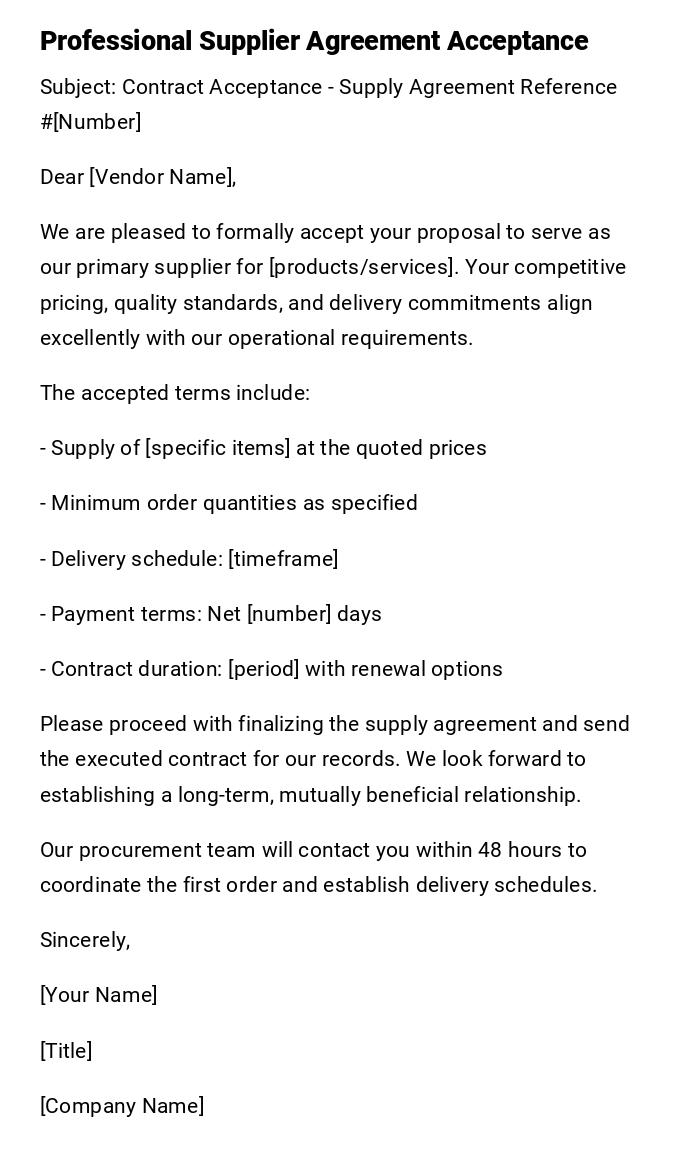 Professional Supplier Agreement Acceptance

Subject: Contract Acceptance - Supply Agreement Reference #[Number]

Dear [Vendor Name],

We are pleased to formally accept your proposal to serve as our primary supplier for [products/services]. Your competitive pricing, quality standards, and delivery commitments align excellently with our operational requirements.

The accepted terms include:

- Supply of [specific items] at the quoted prices

- Minimum order quantities as specified

- Delivery schedule: [timeframe]

- Payment terms: Net [number] days

- Contract duration: [period] with renewal options

Please proceed with finalizing the supply agreement and send the executed contract for our records. We look forward to establishing a long-term, mutually beneficial relationship.

Our procurement team will contact you within 48 hours to coordinate the first order and establish delivery schedules.

Sincerely,

[Your Name]

[Title]

[Company Name]